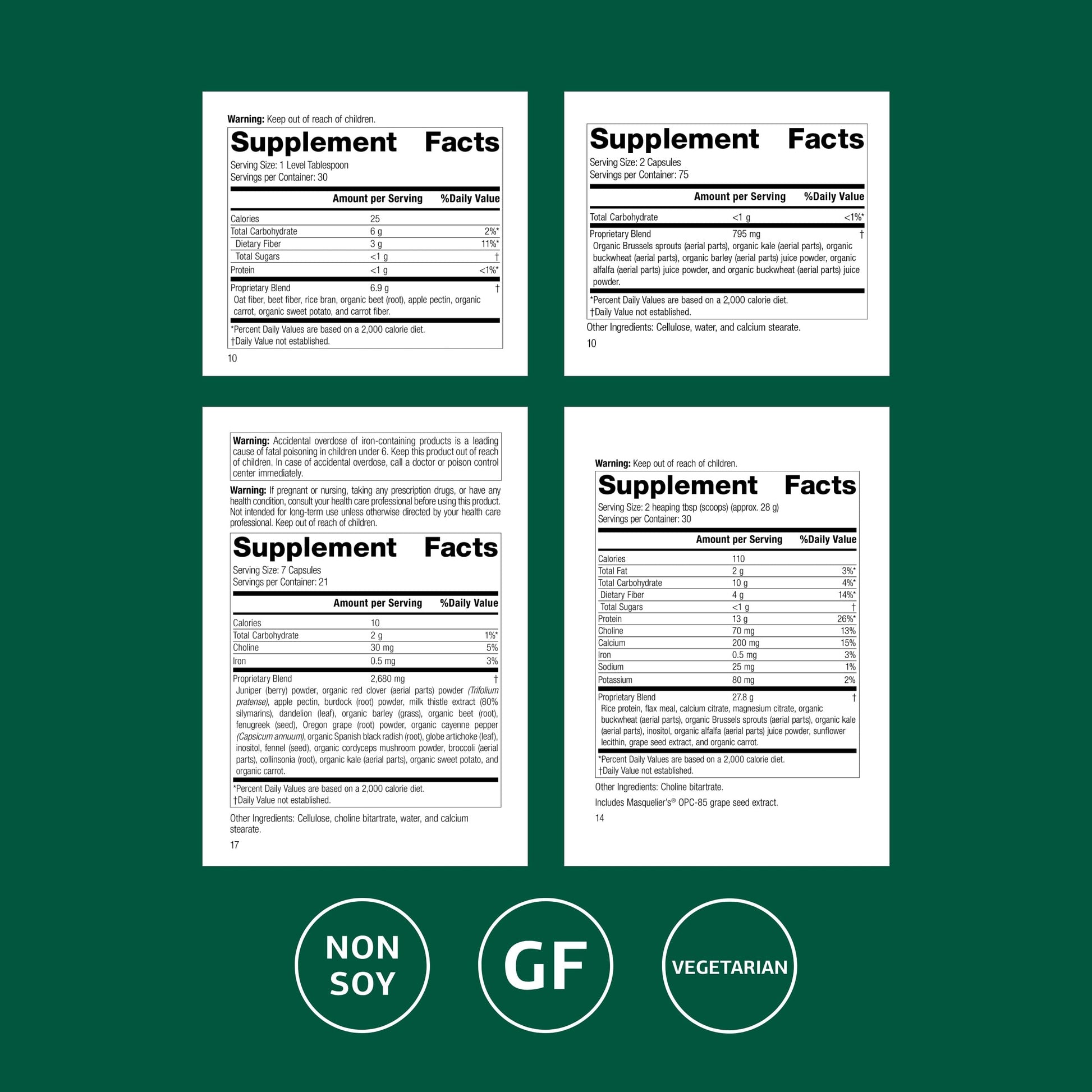 Warning: Keep out of reach of children.

Supplement Facts

Serving Size: 1 Level Tablespoon
Servings per Container: 30

|  | Amount per Serving | %Daily Value |
|---|---|---|
| Calories | 25 |  |
| Total Carbohydrate | 6 g | 2%* |
| Dietary Fiber | 3 g | 11%* |
| Total Sugars | <1 g | † |
| Protein | <1 g | <1%* |
| Proprietary Blend | 6.9 g | † |

Oat fiber, beet fiber, rice bran, organic beet (root), apple pectin, organic carrot, organic sweet potato, and carrot fiber.

*Percent Daily Values are based on a 2,000 calorie diet.
†Daily Value not established.

10

Supplement Facts

Serving Size: 2 Capsules
Servings per Container: 75

|  | Amount per Serving | %Daily Value |
|---|---|---|
| Total Carbohydrate | <1 g | <1%* |
| Proprietary Blend | 795 mg | † |

Organic Brussels sprouts (aerial parts), organic kale (aerial parts), organic buckwheat (aerial parts), organic barley (aerial parts) juice powder, organic alfalfa (aerial parts) juice powder, and organic buckwheat (aerial parts) juice powder.

*Percent Daily Values are based on a 2,000 calorie diet.
†Daily Value not established.

Other Ingredients: Cellulose, water, and calcium stearate.

10

Warning: Accidental overdose of iron-containing products is a leading cause of fatal poisoning in children under 6. Keep this product out of reach of children. In case of accidental overdose, call a doctor or poison control center immediately.

Warning: If pregnant or nursing, taking any prescription drugs, or have any health condition, consult your health care professional before using this product. Not intended for long-term use unless otherwise directed by your health care professional. Keep out of reach of children.

Supplement Facts

Serving Size: 7 Capsules
Servings per Container: 21

|  | Amount per Serving | %Daily Value |
|---|---|---|
| Calories | 10 |  |
| Total Carbohydrate | 2 g | 1%* |
| Choline | 30 mg | 5% |
| Iron | 0.5 mg | 3% |
| Proprietary Blend | 2,680 mg | † |

Juniper (berry) powder, organic red clover (aerial parts) powder (Trifolium pratense), apple pectin, burdock (root) powder, milk thistle extract (80% silymarins), dandelion (leaf), organic barley (grass), organic beet (root), fenugreek (seed), Oregon grape (root) powder, organic cayenne pepper (Capsicum annuum), organic Spanish black radish (root), globe artichoke (leaf), inositol, fennel (seed), organic cordyceps mushroom powder, broccoli (aerial parts), collinsonia (root), organic kale (aerial parts), organic sweet potato, and organic carrot.

*Percent Daily Values are based on a 2,000 calorie diet.
†Daily Value not established.

Other Ingredients: Cellulose, choline bitartrate, water, and calcium stearate.

17

Warning: Keep out of reach of children.

Supplement Facts

Serving Size: 2 heaping tbsp (scoops) (approx. 28 g)
Servings per Container: 30

|  | Amount per Serving | %Daily Value |
|---|---|---|
| Calories | 110 |  |
| Total Fat | 2 g | 3%* |
| Total Carbohydrate | 10 g | 4%* |
| Dietary Fiber | 4 g | 14%* |
| Total Sugars | <1 g | † |
| Protein | 13 g | 26%* |
| Choline | 70 mg | 13% |
| Calcium | 200 mg | 15% |
| Iron | 0.5 mg | 3% |
| Sodium | 25 mg | 1% |
| Potassium | 80 mg | 2% |
| Proprietary Blend | 27.8 g | † |

Rice protein, flax meal, calcium citrate, magnesium citrate, organic buckwheat (aerial parts), organic Brussels sprouts (aerial parts), organic kale (aerial parts), inositol, organic alfalfa (aerial parts) juice powder, sunflower lecithin, grape seed extract, and organic carrot.

*Percent Daily Values are based on a 2,000 calorie diet.
†Daily Value not established.

Other Ingredients: Choline bitartrate.

Includes Masquelier's® OPC-85 grape seed extract.

14

NON
SOY

GF

VEGETARIAN